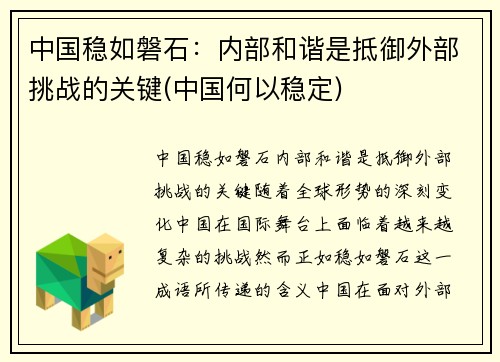 中国稳如磐石：内部和谐是抵御外部挑战的关键(中国何以稳定)

中国稳如磐石内部和谐是抵御外部挑战的关键随着全球形势的深刻变化中国在国际舞台上面临着越来越复杂的挑战然而正如稳如磐石这一成语所传递的含义中国在面对外部